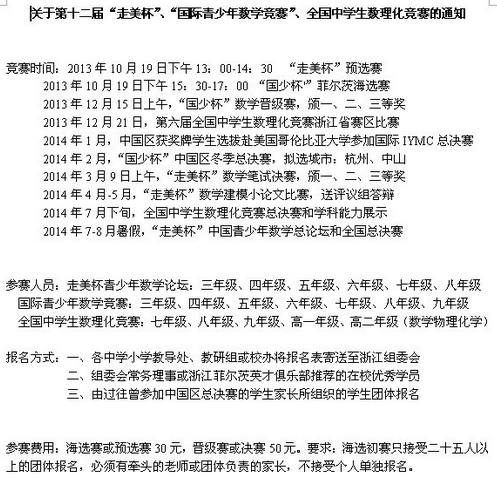 关于第十二届“走美杯”、“国际青少年数学竞赛”、全国中学生数理化竞赛的通知

竞赛时间：2013 年 10 月 19 日下午 13：00-14：30 “走美杯”预选赛
2013 年 10 月 19 日下午 15：30-17：00 “国少杯”菲尔茨海选赛
2013 年 12 月 15 日上午，“国少杯”数学晋级赛，颁一、二、三等奖
2013 年 12 月 21 日，第六届全国中学生数理化竞赛浙江省赛区比赛
2014 年 1 月，中国区获奖牌学生选拔赴美国哥伦比亚大学参加国际 IYMC 总决赛
2014 年 2 月，“国少杯”中国区冬季总决赛，拟选城市：杭州、中山
2014 年 3 月 9 日上午，“走美杯”数学笔试决赛，颁一、二、三等奖
2014 年 4 月-5 月，“走美杯”数学建模小论文比赛，送评议组答辩
2014 年 7 月下旬，全国中学生数理化竞赛总决赛和学科能力展示
2014 年 7-8 月暑假，“走美杯”中国青少年数学总论坛和全国总决赛

参赛人员：走美杯青少年数学论坛：三年级、四年级、五年级、六年级、七年级、八年级
国际青少年数学竞赛：三年级、四年级、五年级、六年级、七年级、八年级、九年级
全国中学生数理化竞赛：七年级、八年级、九年级、高一年级、高二年级（数学物理化学）

报名方式：一、各中学小学教导处、教研组或校办将报名表寄送至浙江组委会
二、组委会常务理事或浙江菲尔茨英才俱乐部推荐的在校优秀学员
三、由过往曾参加中国区总决赛的学生家长所组织的学生团体报名

参赛费用：海选赛或预选赛 30 元，晋级赛或决赛 50 元。要求：海选初赛只接受二十五人以上的团体报名，必须有牵头的老师或团体负责的家长，不接受个人单独报名。